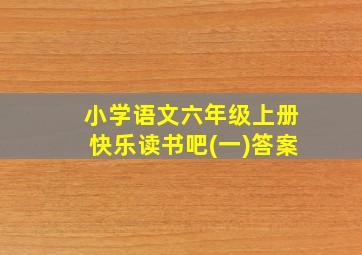 小学语文六年级上册
快乐读书吧(一)答案